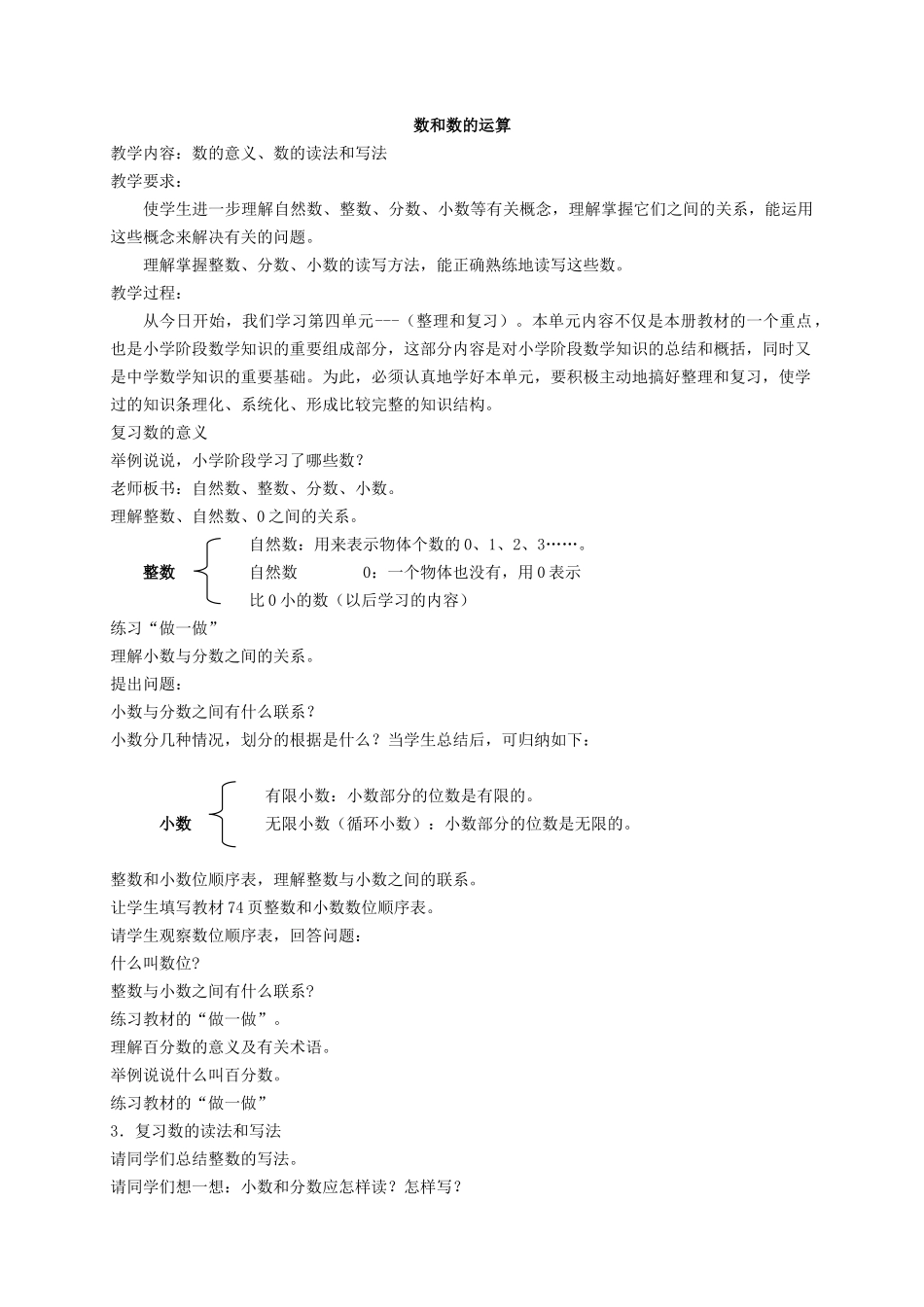 数和数的运算

教学内容：数的意义、数的读法和写法

教学要求：

使学生进一步理解自然数、整数、分数、小数等有关概念，理解掌握它们之间的关系，能运用这些概念来解决有关的问题。

理解掌握整数、分数、小数的读写方法，能正确熟练地读写这些数。

教学过程：

从今日开始，我们学习第四单元---（整理和复习）。本单元内容不仅是本册教材的一个重点，也是小学阶段数学知识的重要组成部分，这部分内容是对小学阶段数学知识的总结和概括，同时又是中学数学知识的重要基础。为此，必须认真地学好本单元，要积极主动地搞好整理和复习，使学过的知识条理化、系统化、形成比较完整的知识结构。

复习数的意义

举例说说，小学阶段学习了哪些数？

老师板书：自然数、整数、分数、小数。

理解整数、自然数、0之间的关系。

整数

自然数：用来表示物体个数的0、1、2、3……。

自然数 0：一个物体也没有，用0表示

比0小的数（以后学习的内容）

练习“做一做”

理解小数与分数之间的关系。

提出问题：

小数与分数之间有什么联系？

小数分几种情况，划分的根据是什么？当学生总结后，可归纳如下：

小数

有限小数：小数部分的位数是有限的。

无限小数（循环小数）：小数部分的位数是无限的。

整数和小数位顺序表，理解整数与小数之间的联系。

让学生填写教材74页整数和小数数位顺序表。

请学生观察数位顺序表，回答问题：

什么叫数位?

整数与小数之间有什么联系?

练习教材的“做一做”。

理解百分数的意义及有关术语。

举例说说什么叫百分数。

练习教材的“做一做”

3．复习数的读法和写法

请同学们总结整数的写法。

请同学们想一想：小数和分数应怎样读？怎样写？